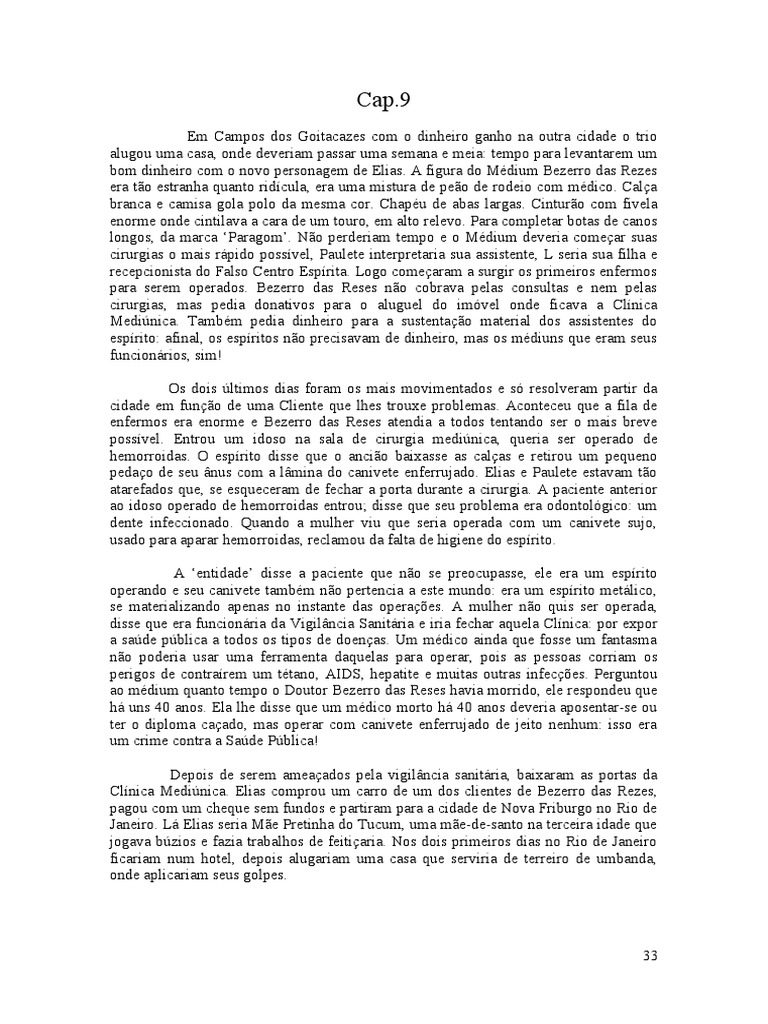 Cap.9

Em Campos dos Goitacazes com o dinheiro ganho na outra cidade o trio alugou uma casa, onde deveriam passar uma semana e meia: tempo para levantarem um bom dinheiro com o novo personagem de Elias. A figura do Médium Bezerro das Rezes era tão estranha quanto ridícula, era uma mistura de peão de rodeio com médico. Calça branca e camisa gola polo da mesma cor. Chapéu de abas largas. Cinturão com fivela enorme onde cintilava a cara de um touro, em alto relevo. Para completar botas de canos longos, da marca 'Paragom'. Não perderiam tempo e o Médium deveria começar suas cirurgias o mais rápido possível, Paulete interpretaria sua assistente, L seria sua filha e recepcionista do Falso Centro Espírita. Logo começaram a surgir os primeiros enfermos para serem operados. Bezerro das Reses não cobrava pelas consultas e nem pelas cirurgias, mas pedia donativos para o aluguel do imóvel onde ficava a Clínica Mediúnica. Também pedia dinheiro para a sustentação material dos assistentes do espírito: afinal, os espíritos não precisavam de dinheiro, mas os médiuns que eram seus funcionários, sim!

Os dois últimos dias foram os mais movimentados e só resolveram partir da cidade em função de uma Cliente que lhes trouxe problemas. Aconteceu que a fila de enfermos era enorme e Bezerro das Reses atendia a todos tentando ser o mais breve possível. Entrou um idoso na sala de cirurgia mediúnica, queria ser operado de hemorroidas. O espírito disse que o ancião baixasse as calças e retirou um pequeno pedaço de seu ânus com a lâmina do canivete enferrujado. Elias e Paulete estavam tão atarefados que, se esqueceram de fechar a porta durante a cirurgia. A paciente anterior ao idoso operado de hemorroidas entrou; disse que seu problema era odontológico: um dente infeccionado. Quando a mulher viu que seria operada com um canivete sujo, usado para aparar hemorroidas, reclamou da falta de higiene do espírito.

A 'entidade' disse a paciente que não se preocupasse, ele era um espírito operando e seu canivete também não pertencia a este mundo: era um espírito metálico, se materializando apenas no instante das operações. A mulher não quis ser operada, disse que era funcionária da Vigilância Sanitária e iria fechar aquela Clínica: por expor a saúde pública a todos os tipos de doenças. Um médico ainda que fosse um fantasma não poderia usar uma ferramenta daquelas para operar, pois as pessoas corriam os perigos de contraírem um tétano, AIDS, hepatite e muitas outras infecções. Perguntou ao médium quanto tempo o Doutor Bezerro das Reses havia morrido, ele respondeu que há uns 40 anos. Ela lhe disse que um médico morto há 40 anos deveria aposentar-se ou ter o diploma caçado, mas operar com canivete enferrujado de jeito nenhum: isso era um crime contra a Saúde Pública!

Depois de serem ameaçados pela vigilância sanitária, baixaram as portas da Clínica Mediúnica. Elias comprou um carro de um dos clientes de Bezerro das Rezes, pagou com um cheque sem fundos e partiram para a cidade de Nova Friburgo no Rio de Janeiro. Lá Elias seria Mãe Pretinha do Tucum, uma mãe-de-santo na terceira idade que jogava búzios e fazia trabalhos de feitiçaria. Nos dois primeiros dias no Rio de Janeiro ficariam num hotel, depois alugariam uma casa que serviria de terreiro de umbanda, onde aplicariam seus golpes.

33